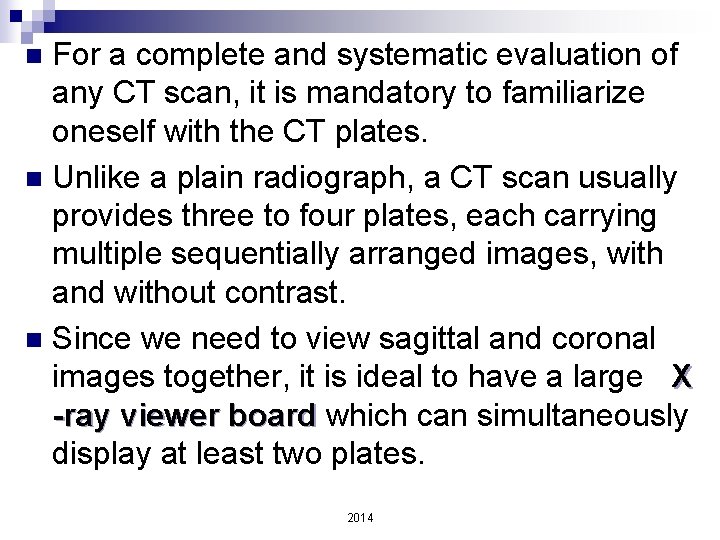 For a complete and systematic evaluation of any CT scan, it is mandatory to familiarize oneself with the CT plates.

Unlike a plain radiograph, a CT scan usually provides three to four plates, each carrying multiple sequentially arranged images, with and without contrast.

Since we need to view sagittal and coronal images together, it is ideal to have a large X -ray viewer board which can simultaneously display at least two plates.

2014